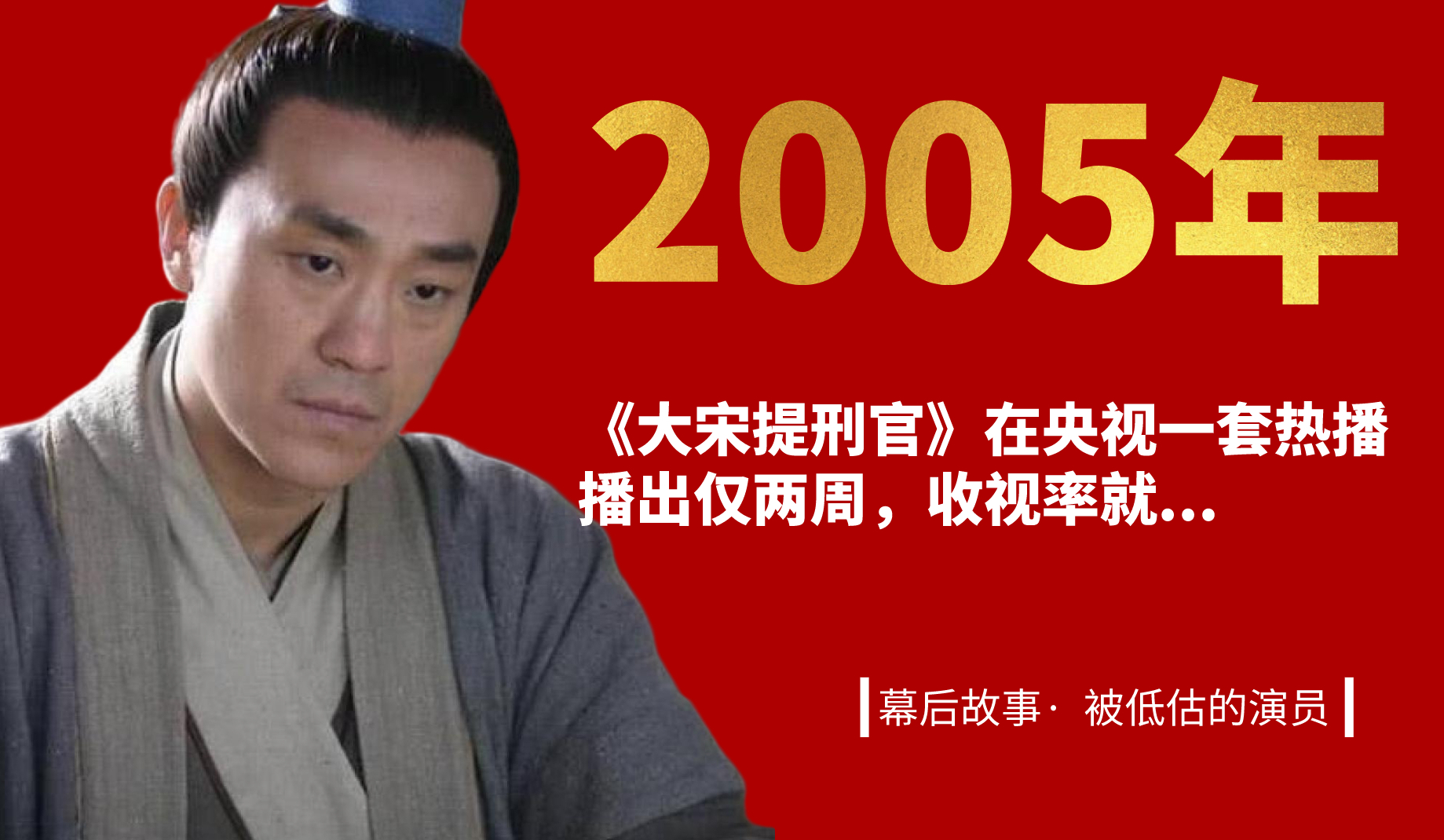 2005年

《大宋提刑官》在央视一套热播
播出仅两周，收视率就...

幕后故事· 被低估的演员